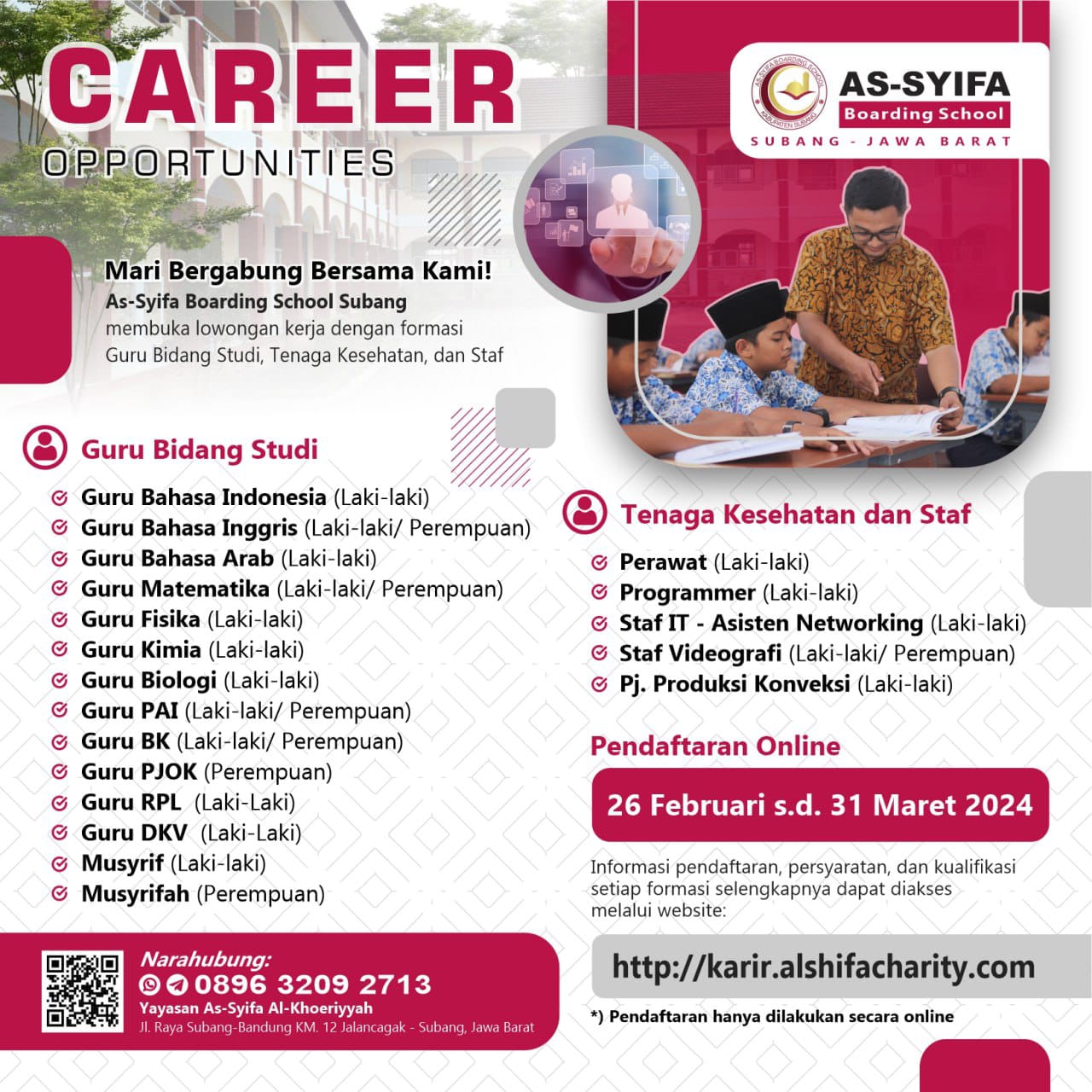 CAREER
OPPORTUNITIES

AS-SYIFA BOARDING SCHOOL
KABUPATEN SUBANG
AS-SYIFA
Boarding School
SUBANG - JAWA BARAT

Mari Bergabung Bersama Kami!
As-Syifa Boarding School Subang
membuka lowongan kerja dengan formasi Guru Bidang Studi, Tenaga Kesehatan, dan Staf

Guru Bidang Studi
Guru Bahasa Indonesia (Laki-laki)
Guru Bahasa Inggris (Laki-laki/ Perempuan)
Guru Bahasa Arab (Laki-laki)
Guru Matematika (Laki-laki/ Perempuan)
Guru Fisika (Laki-laki)
Guru Kimia (Laki-laki)
Guru Biologi (Laki-laki)
Guru PAI (Laki-laki/ Perempuan)
Guru BK (Laki-laki/ Perempuan)
Guru PJOK (Perempuan)
Guru RPL (Laki-Laki)
Guru DKV (Laki-Laki)
Musyrif (Laki-laki)
Musyrifah (Perempuan)

Tenaga Kesehatan dan Staf
Perawat (Laki-laki)
Programmer (Laki-laki)
Staf IT - Asisten Networking (Laki-laki)
Staf Videografi (Laki-laki/ Perempuan)
Pj. Produksi Konveksi (Laki-laki)

Pendaftaran Online
26 Februari s.d. 31 Maret 2024

Informasi pendaftaran, persyaratan, dan kualifikasi setiap formasi selengkapnya dapat diakses melalui website:
http://karir.alshifacharity.com
*) Pendaftaran hanya dilakukan secara online

Narahubung:
0896 3209 2713
Yayasan As-Syifa Al-Khoeriyyah
Jl. Raya Subang-Bandung KM. 12 Jalancagak - Subang, Jawa Barat